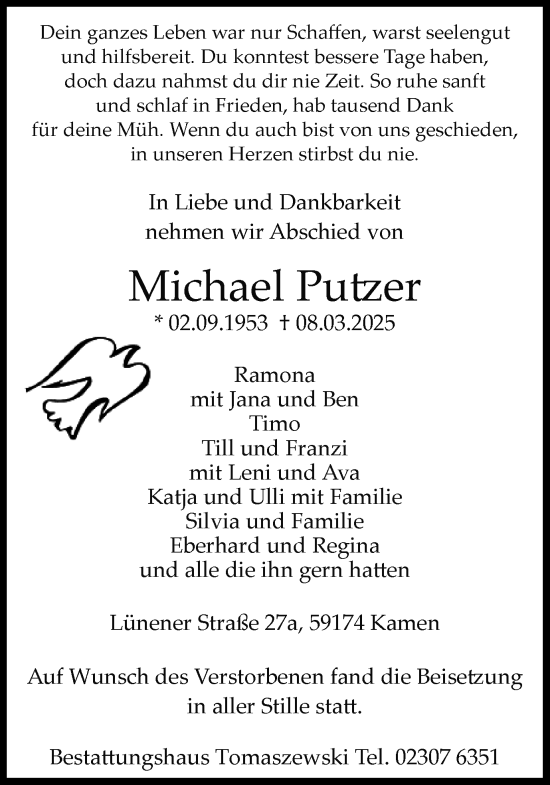 Dein ganzes Leben war nur Schaffen, warst seelengut und hilfsbereit. Du konntest bessere Tage haben, doch dazu nahmst du dir nie Zeit. So ruhe sanft und schlaf in Frieden, hab tausend Dank für deine Müh. Wenn du auch bist von uns geschieden, in unseren Herzen stirbst du nie.

In Liebe und Dankbarkeit nehmen wir Abschied von

Michael Putzer

* 02.09.1953 † 08.03.2025

Ramona
mit Jana und Ben
Timo
Till und Franzi
mit Leni und Ava
Katja und Ulli mit Familie
Silvia und Familie
Eberhard und Regina
und alle die ihn gern hatten

Lünener Straße 27a, 59174 Kamen

Auf Wunsch des Verstorbenen fand die Beisetzung in aller Stille statt.

Bestattungshaus Tomaszewski Tel. 02307 6351